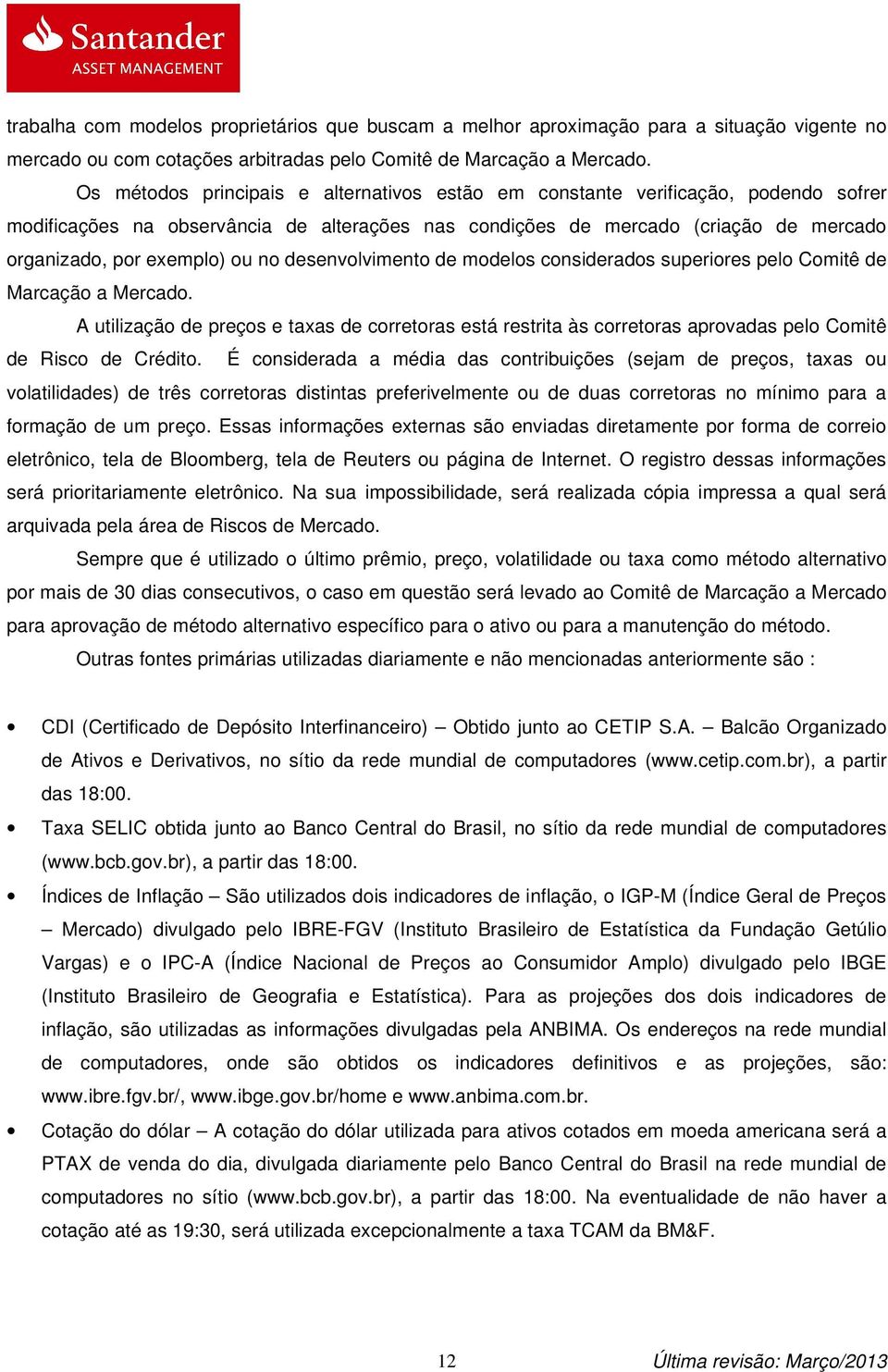 Santander
ASSET MANAGEMENT

trabalha com modelos proprietários que buscam a melhor aproximação para a situação vigente no mercado ou com cotações arbitradas pelo Comitê de Marcação a Mercado.

Os métodos principais e alternativos estão em constante verificação, podendo sofrer modificações na observância de alterações nas condições de mercado (criação de mercado organizado, por exemplo) ou no desenvolvimento de modelos considerados superiores pelo Comitê de Marcação a Mercado.

A utilização de preços e taxas de corretoras está restrita às corretoras aprovadas pelo Comitê de Risco de Crédito. É considerada a média das contribuições (sejam de preços, taxas ou volatilidades) de três corretoras distintas preferivelmente ou de duas corretoras no mínimo para a formação de um preço. Essas informações externas são enviadas diretamente por forma de correio eletrônico, tela de Bloomberg, tela de Reuters ou página de Internet. O registro dessas informações será prioritariamente eletrônico. Na sua impossibilidade, será realizada cópia impressa a qual será arquivada pela área de Riscos de Mercado.

Sempre que é utilizado o último prêmio, preço, volatilidade ou taxa como método alternativo por mais de 30 dias consecutivos, o caso em questão será levado ao Comitê de Marcação a Mercado para aprovação de método alternativo específico para o ativo ou para a manutenção do método.

Outras fontes primárias utilizadas diariamente e não mencionadas anteriormente são :

• CDI (Certificado de Depósito Interfinanceiro) – Obtido junto ao CETIP S.A. – Balcão Organizado de Ativos e Derivativos, no sítio da rede mundial de computadores (www.cetip.com.br), a partir das 18:00.

• Taxa SELIC obtida junto ao Banco Central do Brasil, no sítio da rede mundial de computadores (www.bcb.gov.br), a partir das 18:00.

• Índices de Inflação – São utilizados dois indicadores de inflação, o IGP-M (Índice Geral de Preços – Mercado) divulgado pelo IBRE-FGV (Instituto Brasileiro de Estatística da Fundação Getúlio Vargas) e o IPC-A (Índice Nacional de Preços ao Consumidor Amplo) divulgado pelo IBGE (Instituto Brasileiro de Geografia e Estatística). Para as projeções dos dois indicadores de inflação, são utilizadas as informações divulgadas pela ANBIMA. Os endereços na rede mundial de computadores, onde são obtidos os indicadores definitivos e as projeções, são: www.ibre.fgv.br/, www.ibge.gov.br/home e www.anbima.com.br.

• Cotação do dólar – A cotação do dólar utilizada para ativos cotados em moeda americana será a PTAX de venda do dia, divulgada diariamente pelo Banco Central do Brasil na rede mundial de computadores no sítio (www.bcb.gov.br), a partir das 18:00. Na eventualidade de não haver a cotação até as 19:30, será utilizada excepcionalmente a taxa TCAM da BM&F.

12

Última revisão: Março/2013